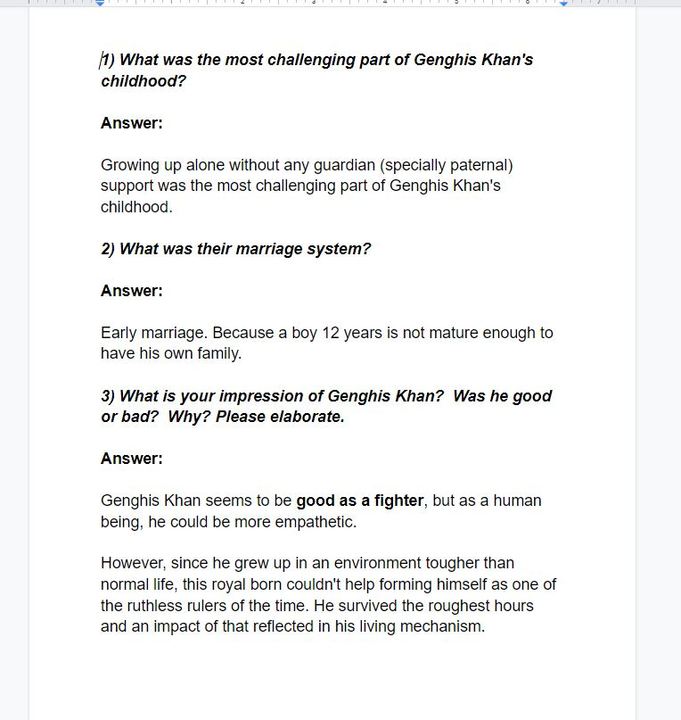 1) What was the most challenging part of Genghis Khan's childhood?

Answer:

Growing up alone without any guardian (specially paternal) support was the most challenging part of Genghis Khan's childhood.

2) What was their marriage system?

Answer:

Early marriage. Because a boy 12 years is not mature enough to have his own family.

3) What is your impression of Genghis Khan?  Was he good or bad?  Why? Please elaborate.

Answer:

Genghis Khan seems to be good as a fighter, but as a human being, he could be more empathetic.

However, since he grew up in an environment tougher than normal life, this royal born couldn't help forming himself as one of the ruthless rulers of the time. He survived the roughest hours and an impact of that reflected in his living mechanism.